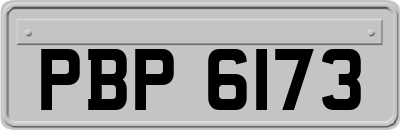 PBP 6173